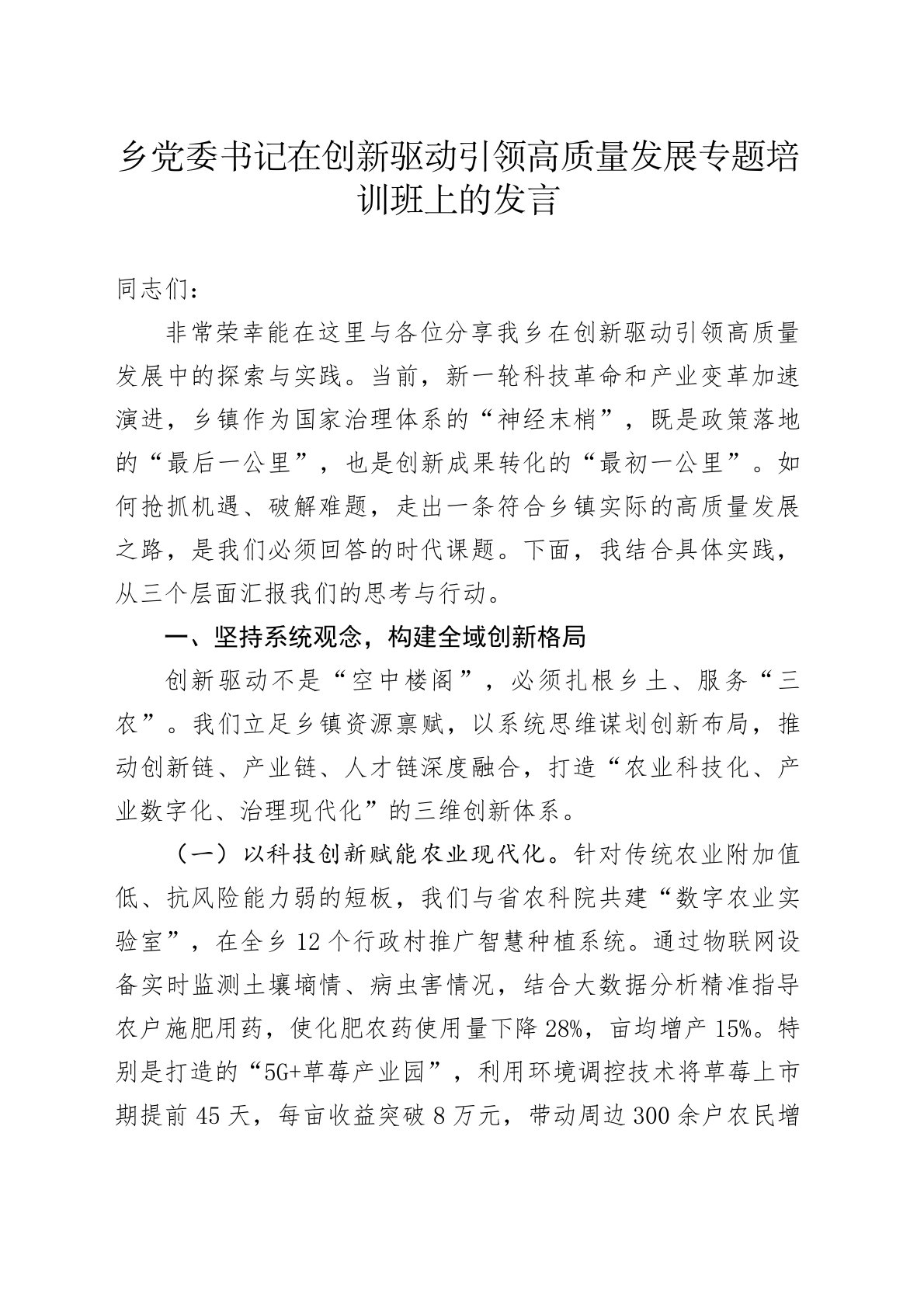 乡党委书记在创新驱动引领高质量发展专题培训班上的发言

同志们：

非常荣幸能在这里与各位分享我乡在创新驱动引领高质量发展中的探索与实践。当前，新一轮科技革命和产业变革加速演进，乡镇作为国家治理体系的“神经末梢”，既是政策落地的“最后一公里”，也是创新成果转化的“最初一公里”。如何抢抓机遇、破解难题，走出一条符合乡镇实际的高质量发展之路，是我们必须回答的时代课题。下面，我结合具体实践，从三个层面汇报我们的思考与行动。

一、坚持系统观念，构建全域创新格局

创新驱动不是“空中楼阁”，必须扎根乡土、服务“三农”。我们立足乡镇资源禀赋，以系统思维谋划创新布局，推动创新链、产业链、人才链深度融合，打造“农业科技化、产业数字化、治理现代化”的三维创新体系。

（一）以科技创新赋能农业现代化。针对传统农业附加值低、抗风险能力弱的短板，我们与省农科院共建“数字农业实验室”，在全乡12个行政村推广智慧种植系统。通过物联网设备实时监测土壤墒情、病虫害情况，结合大数据分析精准指导农户施肥用药，使化肥农药使用量下降28%，亩均增产15%。特别是打造的“5G+草莓产业园”，利用环境调控技术将草莓上市期提前45天，每亩收益突破8万元，带动周边300余户农民增